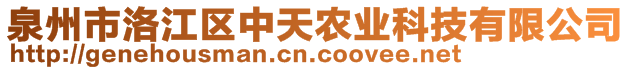 泉州市洛江区中天农业科技有限公司
http://genehousman.cn.coovee.net